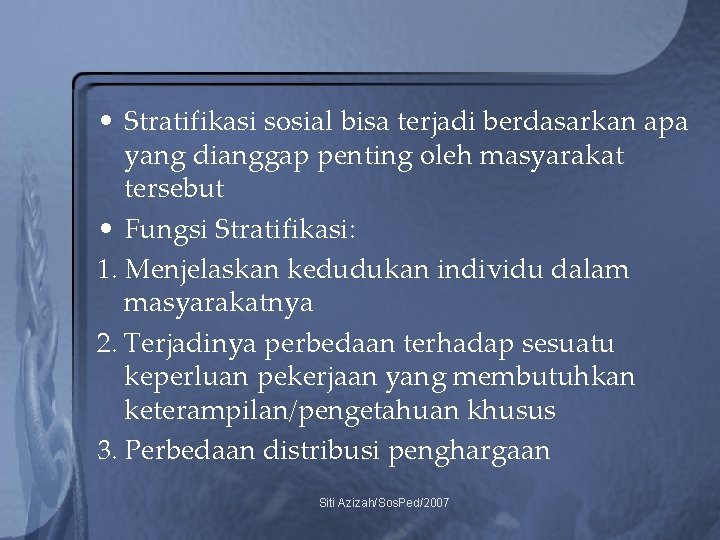 • Stratifikasi sosial bisa terjadi berdasarkan apa yang dianggap penting oleh masyarakat tersebut

• Fungsi Stratifikasi:

1. Menjelaskan kedudukan individu dalam masyarakatnya

2. Terjadinya perbedaan terhadap sesuatu keperluan pekerjaan yang membutuhkan keterampilan/pengetahuan khusus

3. Perbedaan distribusi penghargaan

Siti Azizah/SosPed/2007